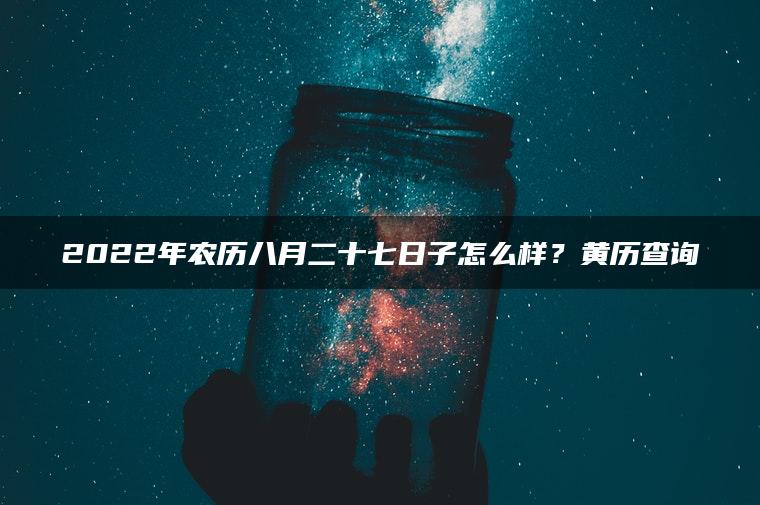 2022年农历八月二十七日子怎么样？黄历查询